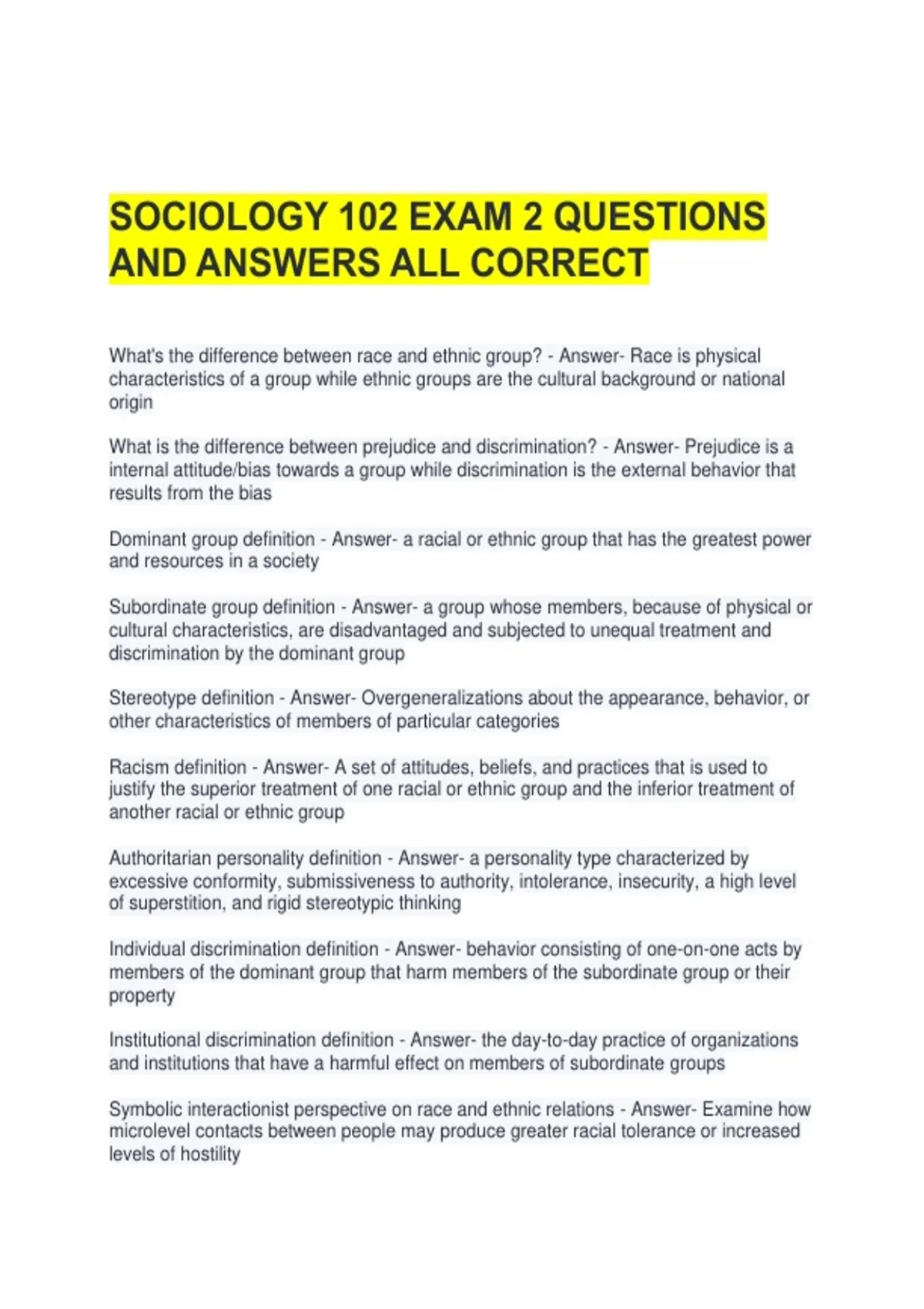 SOCIOLOGY 102 EXAM 2 QUESTIONS AND ANSWERS ALL CORRECT

What's the difference between race and ethnic group? - Answer- Race is physical characteristics of a group while ethnic groups are the cultural background or national origin

What is the difference between prejudice and discrimination? - Answer- Prejudice is a internal attitude/bias towards a group while discrimination is the external behavior that results from the bias

Dominant group definition - Answer- a racial or ethnic group that has the greatest power and resources in a society

Subordinate group definition - Answer- a group whose members, because of physical or cultural characteristics, are disadvantaged and subjected to unequal treatment and discrimination by the dominant group

Stereotype definition - Answer- Overgeneralizations about the appearance, behavior, or other characteristics of members of particular categories

Racism definition - Answer- A set of attitudes, beliefs, and practices that is used to justify the superior treatment of one racial or ethnic group and the inferior treatment of another racial or ethnic group

Authoritarian personality definition - Answer- a personality type characterized by excessive conformity, submissiveness to authority, intolerance, insecurity, a high level of superstition, and rigid stereotypic thinking

Individual discrimination definition - Answer- behavior consisting of one-on-one acts by members of the dominant group that harm members of the subordinate group or their property

Institutional discrimination definition - Answer- the day-to-day practice of organizations and institutions that have a harmful effect on members of subordinate groups

Symbolic interactionist perspective on race and ethnic relations - Answer- Examine how microlevel contacts between people may produce greater racial tolerance or increased levels of hostility